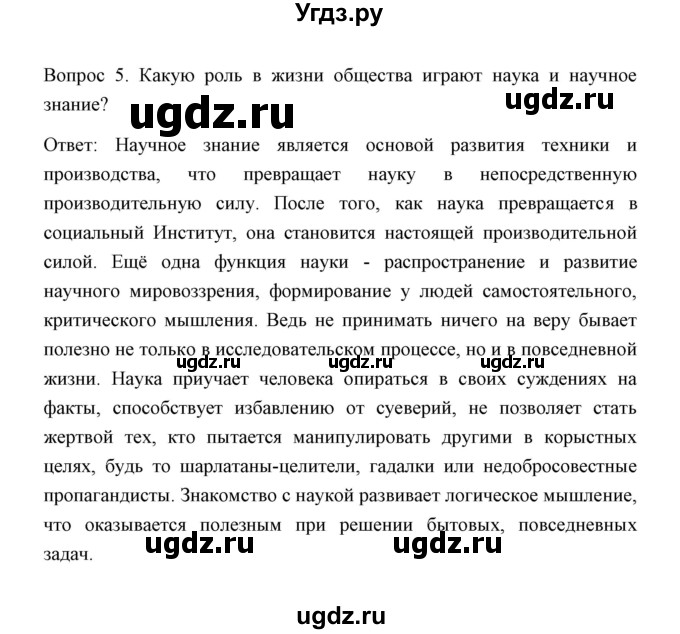 Угдз.ру

Вопрос 5. Какую роль в жизни общества играют наука и научное знание?

ugdz.ru ugdz.ru

Ответ: Научное знание является основой развития техники и производства, что превращает науку в непосредственную производительную силу. После того, как наука превращается в социальный Институт, она становится настоящей производительной силой. Ещё одна функция науки - распространение и развитие научного мировоззрения, формирование у людей самостоятельного, критического мышления. Ведь не принимать ничего на веру бывает полезно не только в исследовательском процессе, но и в повседневной жизни. Наука приучает человека опираться в своих суждениях на факты, способствует избавлению от суеверий, не позволяет стать жертвой тех, кто пытается манипулировать другими в корыстных целях, будь то шарлатаны-целители, гадалки или недобросовестные пропагандисты. Знакомство с наукой развивает логическое мышление, что оказывается полезным при решении бытовых, повседневных задач.

ugdz.ru ugdz.ru ugdz.ru

ugdz.ru ugdz.ru

ugdz.ru